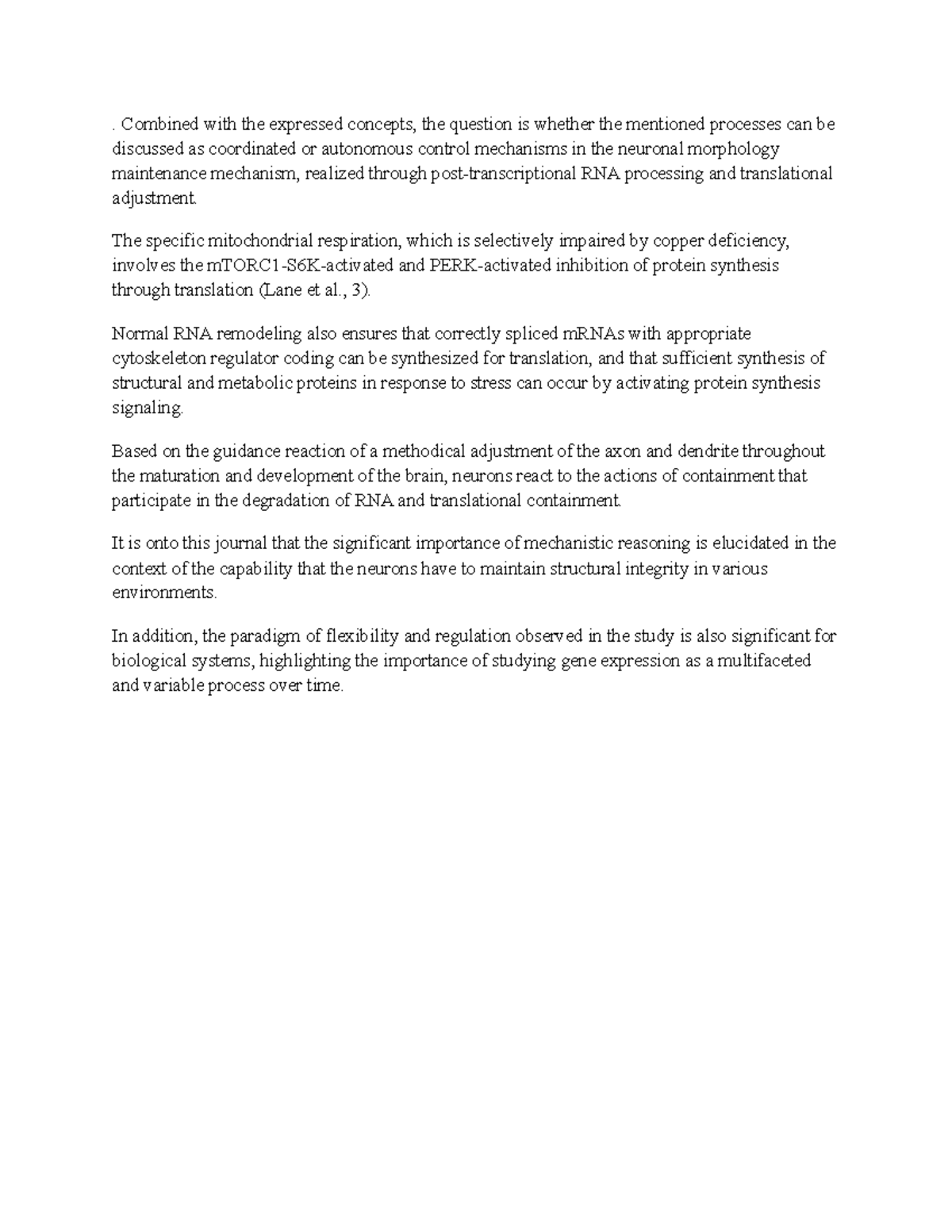 . Combined with the expressed concepts, the question is whether the mentioned processes can be discussed as coordinated or autonomous control mechanisms in the neuronal morphology maintenance mechanism, realized through post-transcriptional RNA processing and translational adjustment.

The specific mitochondrial respiration, which is selectively impaired by copper deficiency, involves the mTORC1-S6K-activated and PERK-activated inhibition of protein synthesis through translation (Lane et al., 3).

Normal RNA remodeling also ensures that correctly spliced mRNAs with appropriate cytoskeleton regulator coding can be synthesized for translation, and that sufficient synthesis of structural and metabolic proteins in response to stress can occur by activating protein synthesis signaling.

Based on the guidance reaction of a methodical adjustment of the axon and dendrite throughout the maturation and development of the brain, neurons react to the actions of containment that participate in the degradation of RNA and translational containment.

It is onto this journal that the significant importance of mechanistic reasoning is elucidated in the context of the capability that the neurons have to maintain structural integrity in various environments.

In addition, the paradigm of flexibility and regulation observed in the study is also significant for biological systems, highlighting the importance of studying gene expression as a multifaceted and variable process over time.